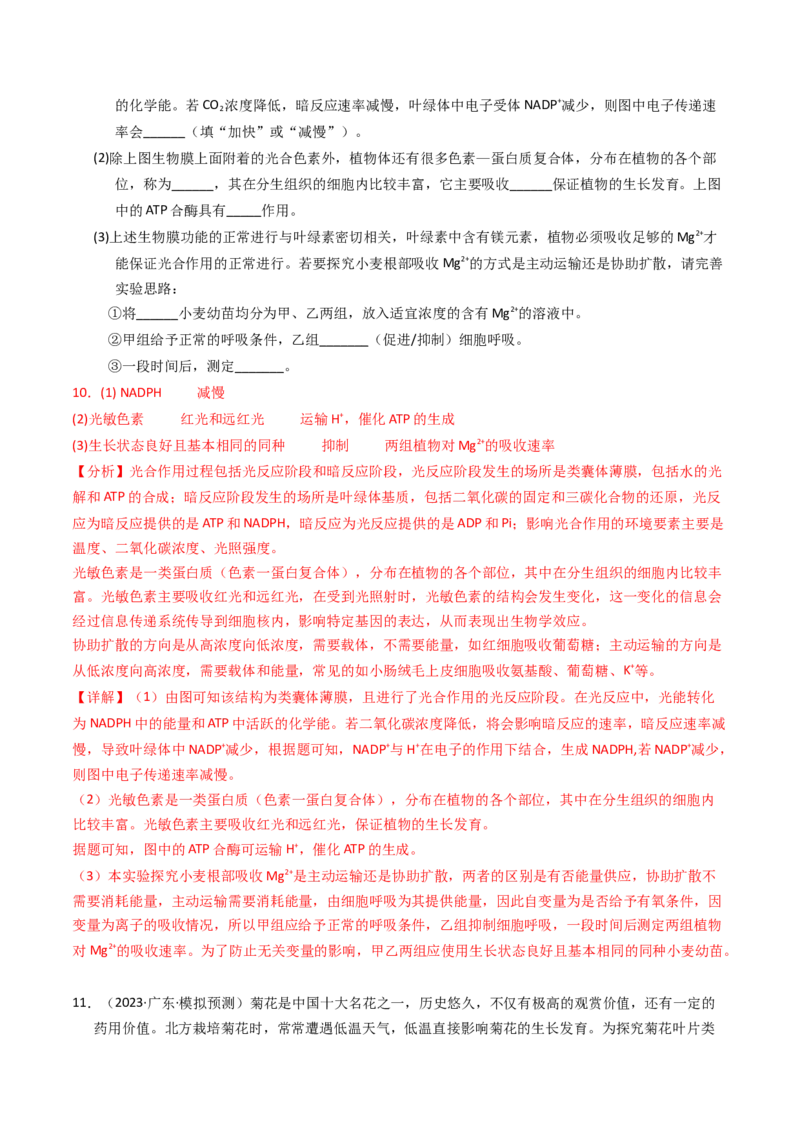 的化学能。若$CO_2$浓度降低，暗反应速率减慢，叶绿体中电子受体$NADP^+$减少，则图中电子传递速率会____（填“加快”或“减慢”）。

(2)除上图生物膜上面附着的光合色素外，植物体还有很多色素—蛋白质复合体，分布在植物的各个部位，称为____，其在分生组织的细胞内比较丰富，它主要吸收____保证植物的生长发育。上图中的ATP合酶具有____作用。

(3)上述生物膜功能的正常进行与叶绿素密切相关，叶绿素中含有镁元素，植物必须吸收足够的$Mg^{2+}$才能保证光合作用的正常进行。若要探究小麦根部吸收$Mg^{2+}$的方式是主动运输还是协助扩散，请完善实验思路：

①将____小麦幼苗均分为甲、乙两组，放入适宜浓度的含有$Mg^{2+}$的溶液中。

②甲组给予正常的呼吸条件，乙组____（促进/抑制）细胞呼吸。

③一段时间后，测定____。

10．(1) NADPH 减慢

(2)光敏色素 红光和远红光 运输$H^+$，催化ATP的生成

(3)生长状态良好且基本相同的同种 抑制 两组植物对$Mg^{2+}$的吸收速率

【分析】光合作用过程包括光反应阶段和暗反应阶段，光反应阶段发生的场所是类囊体薄膜，包括水的光解和ATP的合成；暗反应阶段发生的场所是叶绿体基质，包括二氧化碳的固定和三碳化合物的还原，光反应为暗反应提供的是ATP和NADPH，暗反应为光反应提供的是ADP和Pi；影响光合作用的环境要素主要是温度、二氧化碳浓度、光照强度。

光敏色素是一类蛋白质（色素一蛋白复合体），分布在植物的各个部位，其中在分生组织的细胞内比较丰富。光敏色素主要吸收红光和远红光，在受到光照射时，光敏色素的结构会发生变化，这一变化的信息会经过信息传递系统传导到细胞核内，影响特定基因的表达，从而表现出生物学效应。

协助扩散的方向是从高浓度向低浓度，需要载体，不需要能量，如红细胞吸收葡萄糖；主动运输的方向是从低浓度向高浓度，需要载体和能量，常见的如小肠绒毛上皮细胞吸收氨基酸、葡萄糖、$K^+$等。

【详解】（1）由图可知该结构为类囊体薄膜，且进行了光合作用的光反应阶段。在光反应中，光能转化为NADPH中的能量和ATP中活跃的化学能。若二氧化碳浓度降低，将会影响暗反应的速率，暗反应速率减慢，导致叶绿体中$NADP^+$减少，根据题可知，$NADP^+$与$H^+$在电子的作用下结合，生成NADPH,若$NADP^+$减少，则图中电子传递速率减慢。

（2）光敏色素是一类蛋白质（色素一蛋白复合体），分布在植物的各个部位，其中在分生组织的细胞内比较丰富。光敏色素主要吸收红光和远红光，保证植物的生长发育。

据题可知，图中的ATP合酶可运输$H^+$，催化ATP的生成。

（3）本实验探究小麦根部吸收$Mg^{2+}$是主动运输还是协助扩散，两者的区别是有否能量供应，协助扩散不需要消耗能量，主动运输需要消耗能量，由细胞呼吸为其提供能量，因此自变量为是否给予有氧条件，因变量为离子的吸收情况，所以甲组应给予正常的呼吸条件，乙组抑制细胞呼吸，一段时间后测定两组植物对$Mg^{2+}$的吸收速率。为了防止无关变量的影响，甲乙两组应使用生长状态良好且基本相同的同种小麦幼苗。

11．（2023·广东·模拟预测）菊花是中国十大名花之一，历史悠久，不仅有极高的观赏价值，还有一定的药用价值。北方栽培菊花时，常常遭遇低温天气，低温直接影响菊花的生长发育。为探究菊花叶片类